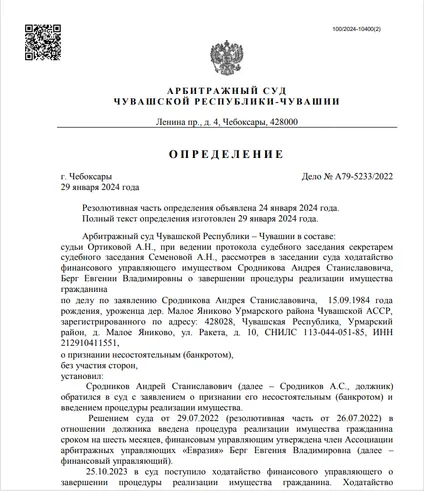 100/2024-10400(2)

АРБИТРАЖНЫЙ СУД
ЧУВАШСКОЙ РЕСПУБЛИКИ-ЧУВАШИИ

Ленина пр., д. 4, Чебоксары, 428000

ОПРЕДЕЛЕНИЕ

г. Чебоксары
29 января 2024 года

Дело № А79-5233/2022

Резолютивная часть определения объявлена 24 января 2024 года.
Полный текст определения изготовлен 29 января 2024 года.

Арбитражный суд Чувашской Республики – Чувашии в составе:
судьи Ортиковой А.Н., при ведении протокола судебного заседания секретарем судебного заседания Семеновой А.Н., рассмотрев в заседании суда ходатайство финансового управляющего имуществом Сродникова Андрея Станиславовича, Берг Евгении Владимировны о завершении процедуры реализации имущества гражданина
по делу по заявлению Сродникова Андрея Станиславовича, 15.09.1984 года рождения, уроженца дер. Малое Яниково Урмарского района Чувашской АССР, зарегистрированного по адресу: 428028, Чувашская Республика, Урмарский район, д. Малое Яниково, ул. Ракета, д. 10, СНИЛС 113-044-051-85, ИНН 212910411551,
о признании несостоятельным (банкротом),
без участия сторон,
установил:

Сродников Андрей Станиславович (далее – Сродников А.С., должник) обратился в суд с заявлением о признании его несостоятельным (банкротом) и введением процедуры реализации имущества.

Решением суда от 29.07.2022 (резолютивная часть от 26.07.2022) в отношении должника введена процедура реализации имущества гражданина сроком на шесть месяцев, финансовым управляющим утверждена член Ассоциации арбитражных управляющих «Евразия» Берг Евгения Владимировна (далее – финансовый управляющий).

25.10.2023 в суд поступило ходатайство финансового управляющего о завершении процедуры реализации имущества гражданина. Ходатайство